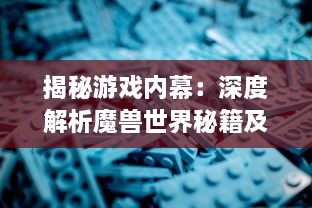 揭秘游戏内幕：深度解析魔兽世界秘籍及